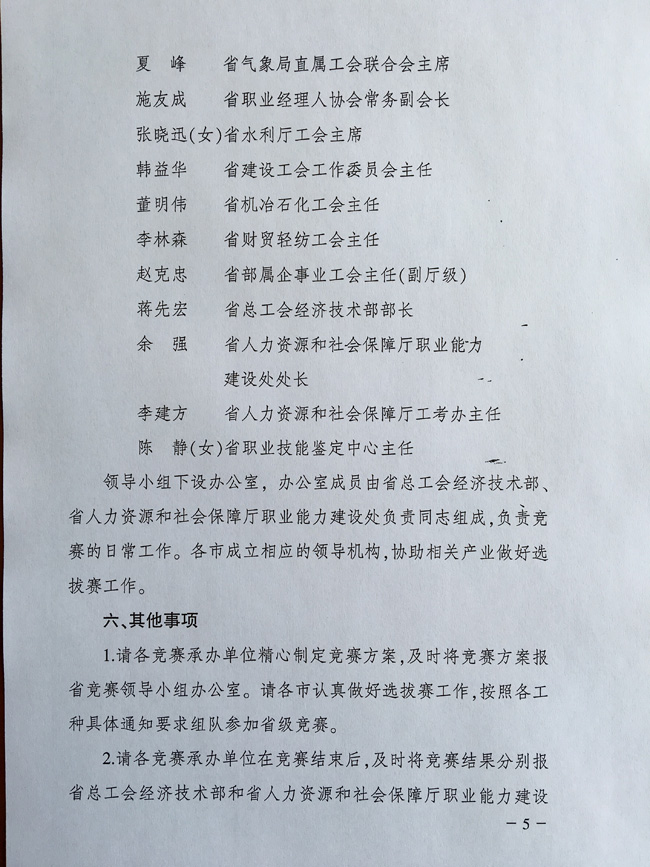 夏　峰　　省气象局直属工会联合会主席
施友成　　省职业经理人协会常务副会长
张晓迅(女)省水利厅工会主席
韩益华　　省建设工会工作委员会主任
董明伟　　省机冶石化工会主任
李林森　　省财贸轻纺工会主任
赵克忠　　省部属企事业工会主任(副厅级)
蒋先宏　　省总工会经济技术部部长
余　强　　省人力资源和社会保障厅职业能力建设处处长
李建方　　省人力资源和社会保障厅工考办主任
陈　静(女)省职业技能鉴定中心主任

领导小组下设办公室，办公室成员由省总工会经济技术部、省人力资源和社会保障厅职业能力建设处负责同志组成，负责竞赛的日常工作。各市成立相应的领导机构，协助相关产业做好选拔赛工作。

六、其他事项

1.请各竞赛承办单位精心制定竞赛方案，及时将竞赛方案报省竞赛领导小组办公室。请各市认真做好选拔赛工作，按照各工种具体通知要求组队参加省级竞赛。

2.请各竞赛承办单位在竞赛结束后，及时将竞赛结果分别报省总工会经济技术部和省人力资源和社会保障厅职业能力建设

－5－